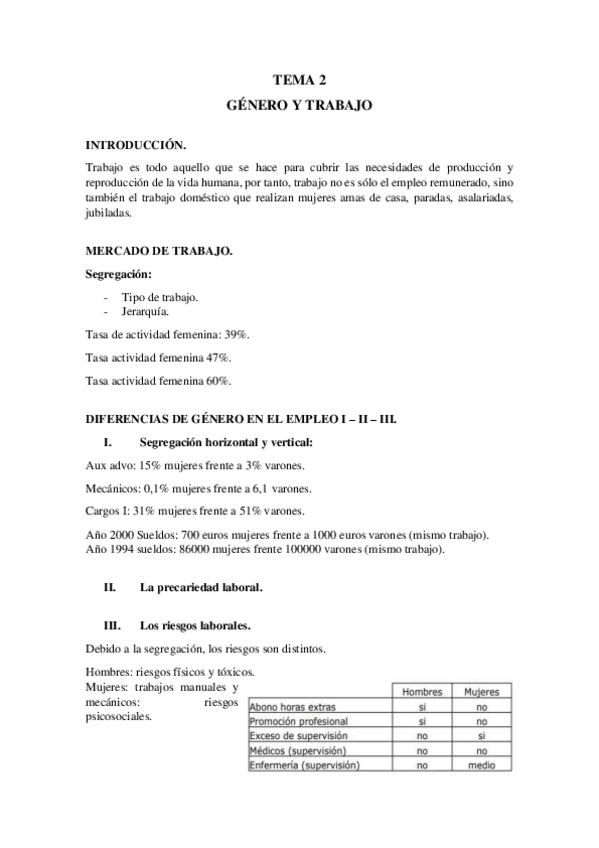 TEMA 2
GÉNERO Y TRABAJO

INTRODUCCIÓN.
Trabajo es todo aquello que se hace para cubrir las necesidades de producción y reproducción de la vida humana, por tanto, trabajo no es sólo el empleo remunerado, sino también el trabajo doméstico que realizan mujeres amas de casa, paradas, asalariadas, jubiladas.

MERCADO DE TRABAJO.
Segregación:
- Tipo de trabajo.
- Jerarquía.

Tasa de actividad femenina: 39%.

Tasa actividad femenina 47%.

Tasa actividad femenina 60%.

DIFERENCIAS DE GÉNERO EN EL EMPLEO I – II – III.

I. Segregación horizontal y vertical:

Aux advo: 15% mujeres frente a 3% varones.

Mecánicos: 0,1% mujeres frente a 6,1 varones.

Cargos I: 31% mujeres frente a 51% varones.

Año 2000 Sueldos: 700 euros mujeres frente a 1000 euros varones (mismo trabajo).
Año 1994 sueldos: 86000 mujeres frente 100000 varones (mismo trabajo).

II. La precariedad laboral.

III. Los riesgos laborales.

Debido a la segregación, los riesgos son distintos.

Hombres: riesgos físicos y tóxicos.
Mujeres: trabajos manuales y mecánicos: riesgos psicosociales.

| | Hombres | Mujeres |
|---|---|---|
| Abono horas extras | si | no |
| Promoción profesional | si | no |
| Exceso de supervisión | no | si |
| Médicos (supervisión) | no | no |
| Enfermería (supervisión) | no | medio |